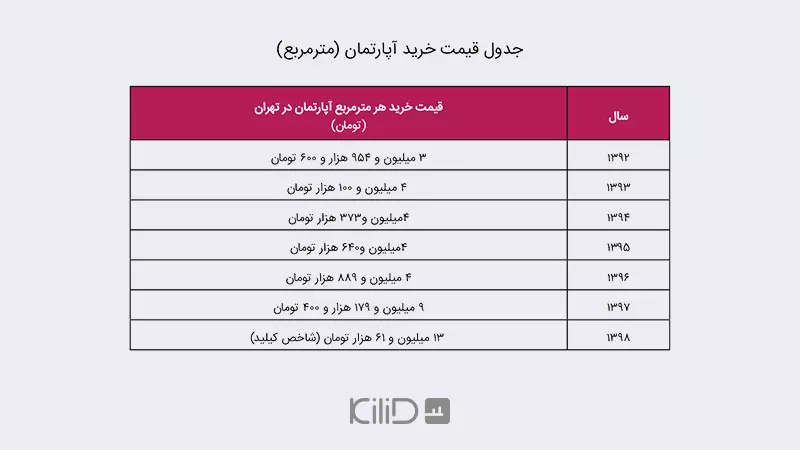 جدول قیمت خرید آپارتمان (مترمربع)

| سال | قیمت خرید هر مترمربع آپارتمان در تهران (تومان) |
|---|---|
| ۱۳۹۲ | ۳ میلیون و ۹۵۴ هزار و ۶۰۰ تومان |
| ۱۳۹۳ | ۴ میلیون و ۱۰۰ هزار تومان |
| ۱۳۹۴ | ۴میلیون و۳۷۳ هزار تومان |
| ۱۳۹۵ | ۴میلیون و۶۴۰ هزار تومان |
| ۱۳۹۶ | ۴ میلیون و ۸۸۹ هزار تومان |
| ۱۳۹۷ | ۹ میلیون و ۱۷۹ هزار و ۴۰۰ تومان |
| ۱۳۹۸ | ۱۳ میلیون و ۶۱ هزار تومان (شاخص کیلید) |

KiliD